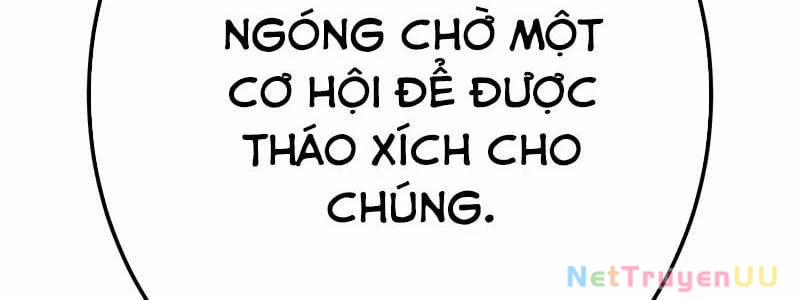 NGÓNG CHỜ MỘT CƠ HỘI ĐỂ ĐƯỢC THÁO XÍCH CHO CHÚNG.

NetTruyenUU